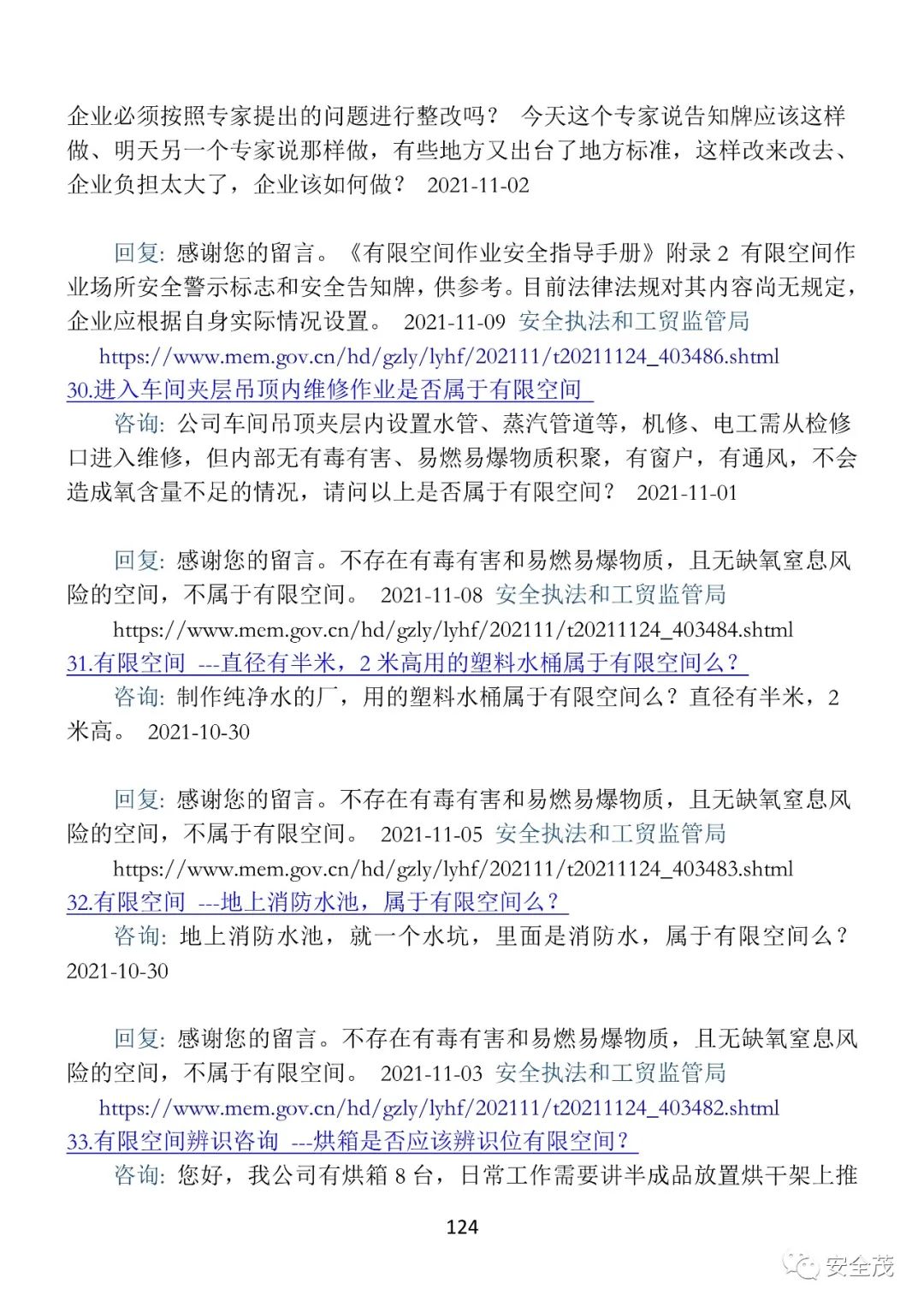 企业必须按照专家提出的问题进行整改吗？ 今天这个专家说告知牌应该这样做、明天另一个专家说那样做，有些地方又出台了地方标准，这样改来改去、企业负担太大了，企业该如何做？ 2021-11-02

回复: 感谢您的留言。《有限空间作业安全指导手册》附录 2 有限空间作业场所安全警示标志和安全告知牌，供参考。目前法律法规对其内容尚无规定，企业应根据自身实际情况设置。 2021-11-09 安全执法和工贸监管局

https://www.mem.gov.cn/hd/gzly/lyhf/202111/t20211124_403486.shtml

30.进入车间夹层吊顶内维修作业是否属于有限空间

咨询: 公司车间吊顶夹层内设置水管、蒸汽管道等，机修、电工需从检修口进入维修，但内部无有毒有害、易燃易爆物质积聚，有窗户，有通风，不会造成氧含量不足的情况，请问以上是否属于有限空间？ 2021-11-01

回复: 感谢您的留言。不存在有毒有害和易燃易爆物质，且无缺氧窒息风险的空间，不属于有限空间。 2021-11-08 安全执法和工贸监管局

https://www.mem.gov.cn/hd/gzly/lyhf/202111/t20211124_403484.shtml

31.有限空间 ---直径有半米，2 米高用的塑料水桶属于有限空间么？

咨询: 制作纯净水的厂，用的塑料水桶属于有限空间么？直径有半米，2 米高。 2021-10-30

回复: 感谢您的留言。不存在有毒有害和易燃易爆物质，且无缺氧窒息风险的空间，不属于有限空间。 2021-11-05 安全执法和工贸监管局

https://www.mem.gov.cn/hd/gzly/lyhf/202111/t20211124_403483.shtml

32.有限空间 ---地上消防水池，属于有限空间么？

咨询: 地上消防水池，就一个水坑，里面是消防水，属于有限空间么？ 2021-10-30

回复: 感谢您的留言。不存在有毒有害和易燃易爆物质，且无缺氧窒息风险的空间，不属于有限空间。 2021-11-03 安全执法和工贸监管局

https://www.mem.gov.cn/hd/gzly/lyhf/202111/t20211124_403482.shtml

33.有限空间辨识咨询 ---烘箱是否应该辨识位有限空间？

咨询: 您好，我公司有烘箱 8 台，日常工作需要讲半成品放置烘干架上推

124

安全茂